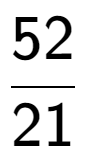 $\frac{52}{21}$